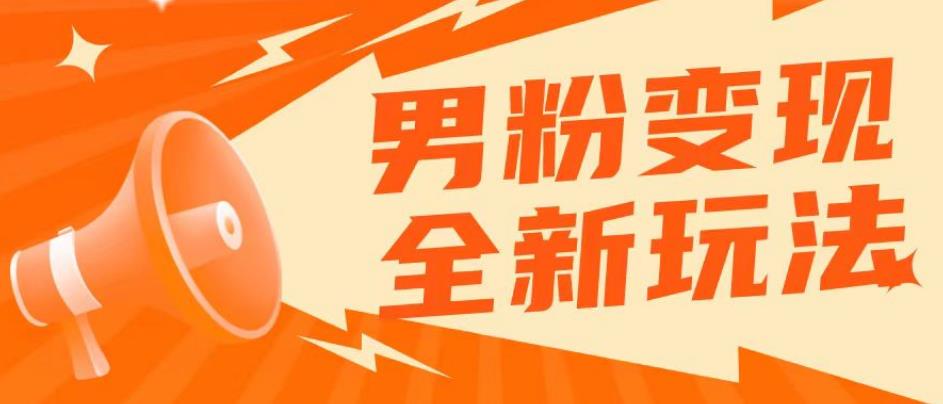 男粉变现
全新玩法